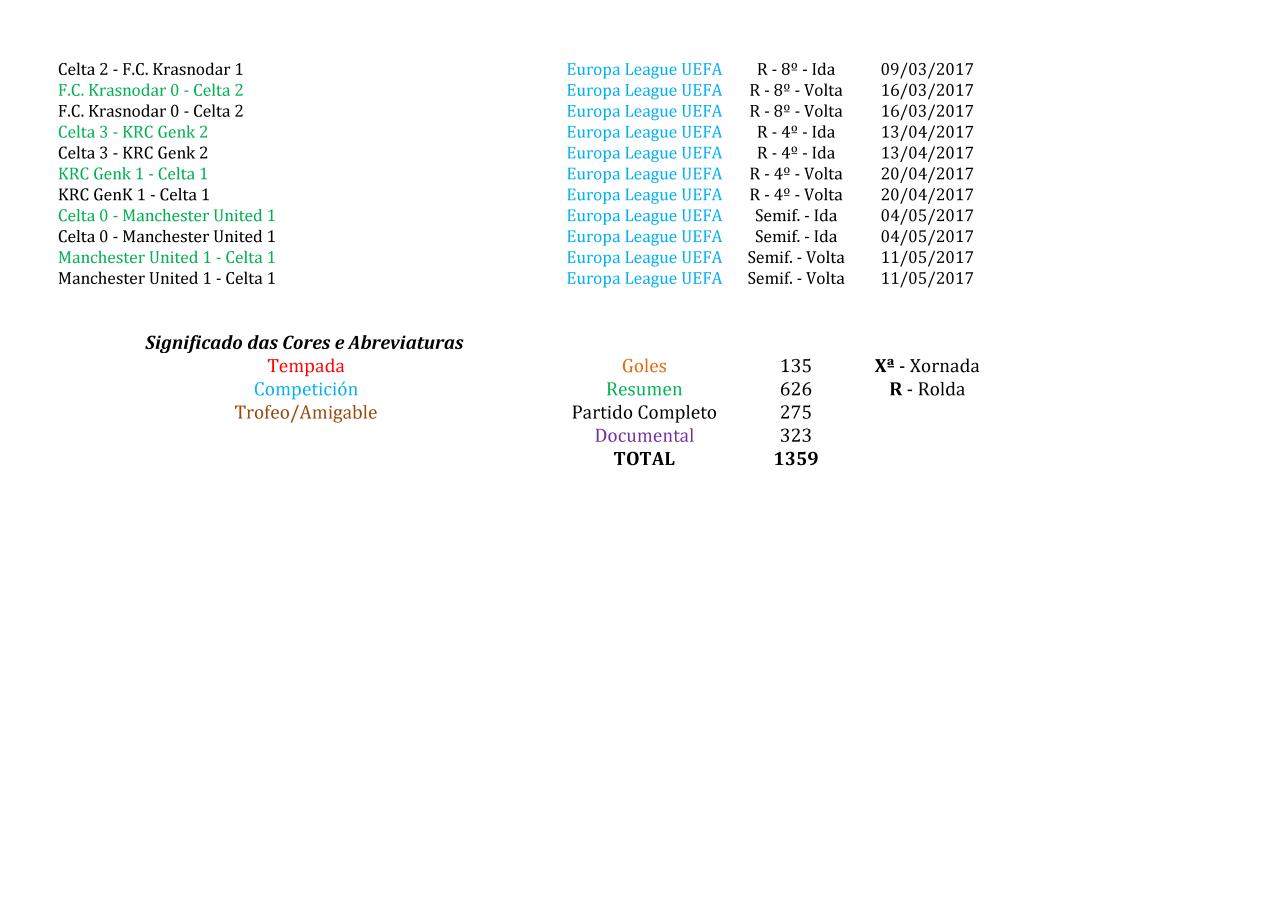 | Celta 2 - F.C. Krasnodar 1 | Europa League UEFA | R - 8º - Ida | 09/03/2017 |
|---|---|---|---|
| F.C. Krasnodar 0 - Celta 2 | Europa League UEFA | R - 8º - Volta | 16/03/2017 |
| F.C. Krasnodar 0 - Celta 2 | Europa League UEFA | R - 8º - Volta | 16/03/2017 |
| Celta 3 - KRC Genk 2 | Europa League UEFA | R - 4º - Ida | 13/04/2017 |
| Celta 3 - KRC Genk 2 | Europa League UEFA | R - 4º - Ida | 13/04/2017 |
| KRC Genk 1 - Celta 1 | Europa League UEFA | R - 4º - Volta | 20/04/2017 |
| KRC GenK 1 - Celta 1 | Europa League UEFA | R - 4º - Volta | 20/04/2017 |
| Celta 0 - Manchester United 1 | Europa League UEFA | Semif. - Ida | 04/05/2017 |
| Celta 0 - Manchester United 1 | Europa League UEFA | Semif. - Ida | 04/05/2017 |
| Manchester United 1 - Celta 1 | Europa League UEFA | Semif. - Volta | 11/05/2017 |
| Manchester United 1 - Celta 1 | Europa League UEFA | Semif. - Volta | 11/05/2017 |

Significado das Cores e Abreviaturas

Tempada
Competición
Trofeo/Amigable

Goles 135
Resumen 626
Partido Completo 275
Documental 323
TOTAL 1359

Xª - Xornada
R - Rolda